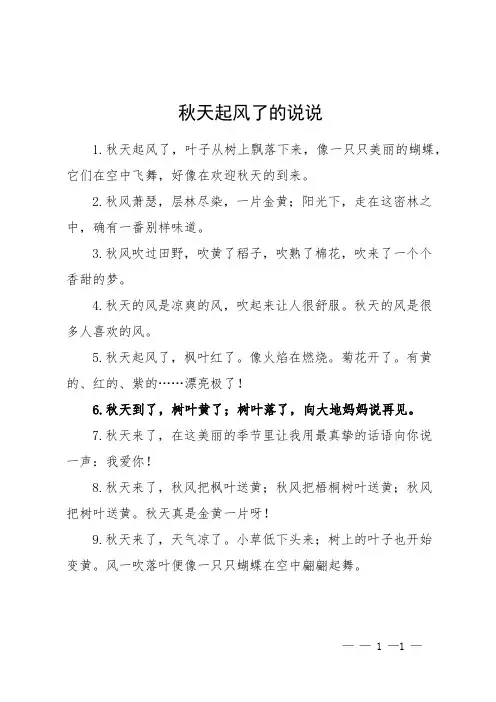 秋天起风了的说说

1.秋天起风了，叶子从树上飘落下来，像一只只美丽的蝴蝶，它们在空中飞舞，好像在欢迎秋天的到来。

2.秋风萧瑟，层林尽染，一片金黄；阳光下，走在这密林之中，确有一番别样味道。

3.秋风吹过田野，吹黄了稻子，吹熟了棉花，吹来了一个个香甜的梦。

4.秋天的风是凉爽的风，吹起来让人很舒服。秋天的风是很多人喜欢的风。

5.秋天起风了，枫叶红了。像火焰在燃烧。菊花开了。有黄的、红的、紫的……漂亮极了！

6.秋天到了，树叶黄了；树叶落了，向大地妈妈说再见。

7.秋天来了，在这美丽的季节里让我用最真挚的话语向你说一声：我爱你！

8.秋天来了，秋风把枫叶送黄；秋风把梧桐树叶送黄；秋风把树叶送黄。秋天真是金黄一片呀！

9.秋天来了，天气凉了。小草低下头来；树上的叶子也开始变黄。风一吹落叶便像一只只蝴蝶在空中翩翩起舞。

— — 1 —1 —